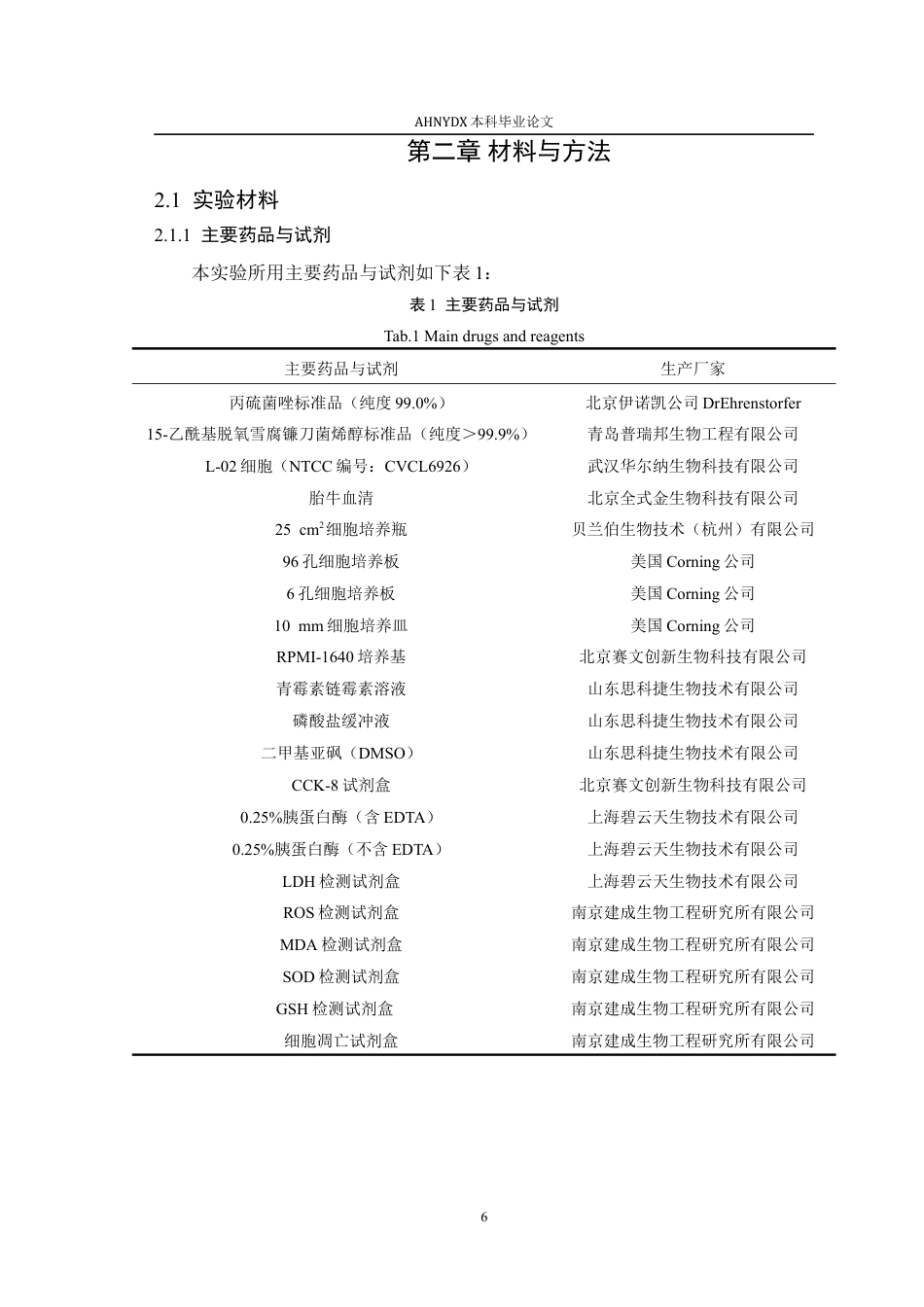 AHNYDX本科毕业论文

第二章 材料与方法

2.1 实验材料

2.1.1 主要药品与试剂

本实验所用主要药品与试剂如下表1：

表1 主要药品与试剂

Tab.1 Main drugs and reagents

| 主要药品与试剂 | 生产厂家 |
|---|---|
| 丙硫菌唑标准品（纯度99.0%） | 北京伊诺凯公司DrEhrenstorfer |
| 15-乙酰基脱氧雪腐镰刀菌烯醇标准品（纯度＞99.9%） | 青岛普瑞邦生物工程有限公司 |
| L-02细胞（NTCC编号：CVCL6926） | 武汉华尔纳生物科技有限公司 |
| 胎牛血清 | 北京全式金生物科技有限公司 |
| 25 $cm^2$细胞培养瓶 | 贝兰伯生物技术（杭州）有限公司 |
| 96孔细胞培养板 | 美国Corning公司 |
| 6孔细胞培养板 | 美国Corning公司 |
| 10 mm细胞培养皿 | 美国Corning公司 |
| RPMI-1640培养基 | 北京赛文创新生物科技有限公司 |
| 青霉素链霉素溶液 | 山东思科捷生物技术有限公司 |
| 磷酸盐缓冲液 | 山东思科捷生物技术有限公司 |
| 二甲基亚砜（DMSO） | 山东思科捷生物技术有限公司 |
| CCK-8试剂盒 | 北京赛文创新生物科技有限公司 |
| 0.25%胰蛋白酶（含EDTA） | 上海碧云天生物技术有限公司 |
| 0.25%胰蛋白酶（不含EDTA） | 上海碧云天生物技术有限公司 |
| LDH检测试剂盒 | 上海碧云天生物技术有限公司 |
| ROS检测试剂盒 | 南京建成生物工程研究所有限公司 |
| MDA检测试剂盒 | 南京建成生物工程研究所有限公司 |
| SOD检测试剂盒 | 南京建成生物工程研究所有限公司 |
| GSH检测试剂盒 | 南京建成生物工程研究所有限公司 |
| 细胞凋亡试剂盒 | 南京建成生物工程研究所有限公司 |

6